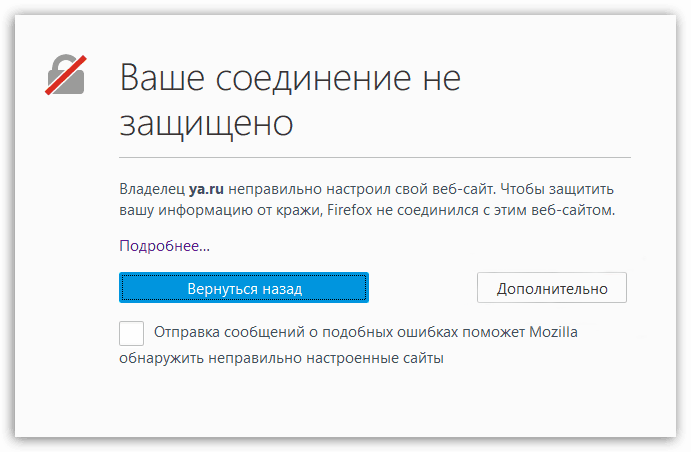 Ваше соединение не защищено

Владелец ya.ru неправильно настроил свой веб-сайт. Чтобы защитить вашу информацию от кражи, Firefox не соединился с этим веб-сайтом.

Подробнее...

Вернуться назад

Дополнительно

Отправка сообщений о подобных ошибках поможет Mozilla обнаружить неправильно настроенные сайты